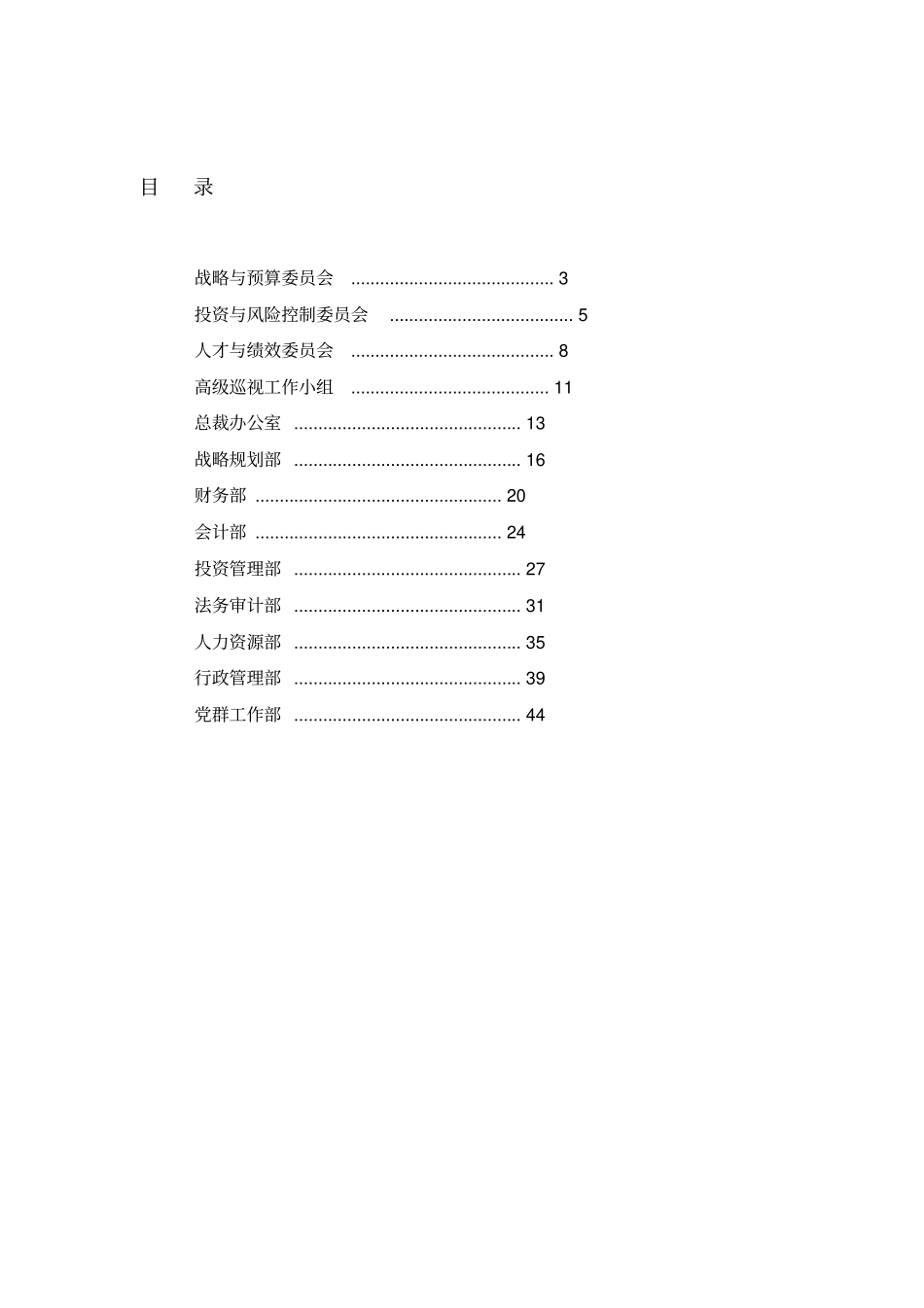 目　录

战略与预算委员会 .......................................... 3
投资与风险控制委员会 ...................................... 5
人才与绩效委员会 .......................................... 8
高级巡视工作小组 ......................................... 11
总裁办公室 ............................................... 13
战略规划部 ............................................... 16
财务部 ................................................... 20
会计部 ................................................... 24
投资管理部 ............................................... 27
法务审计部 ............................................... 31
人力资源部 ............................................... 35
行政管理部 ............................................... 39
党群工作部 ............................................... 44